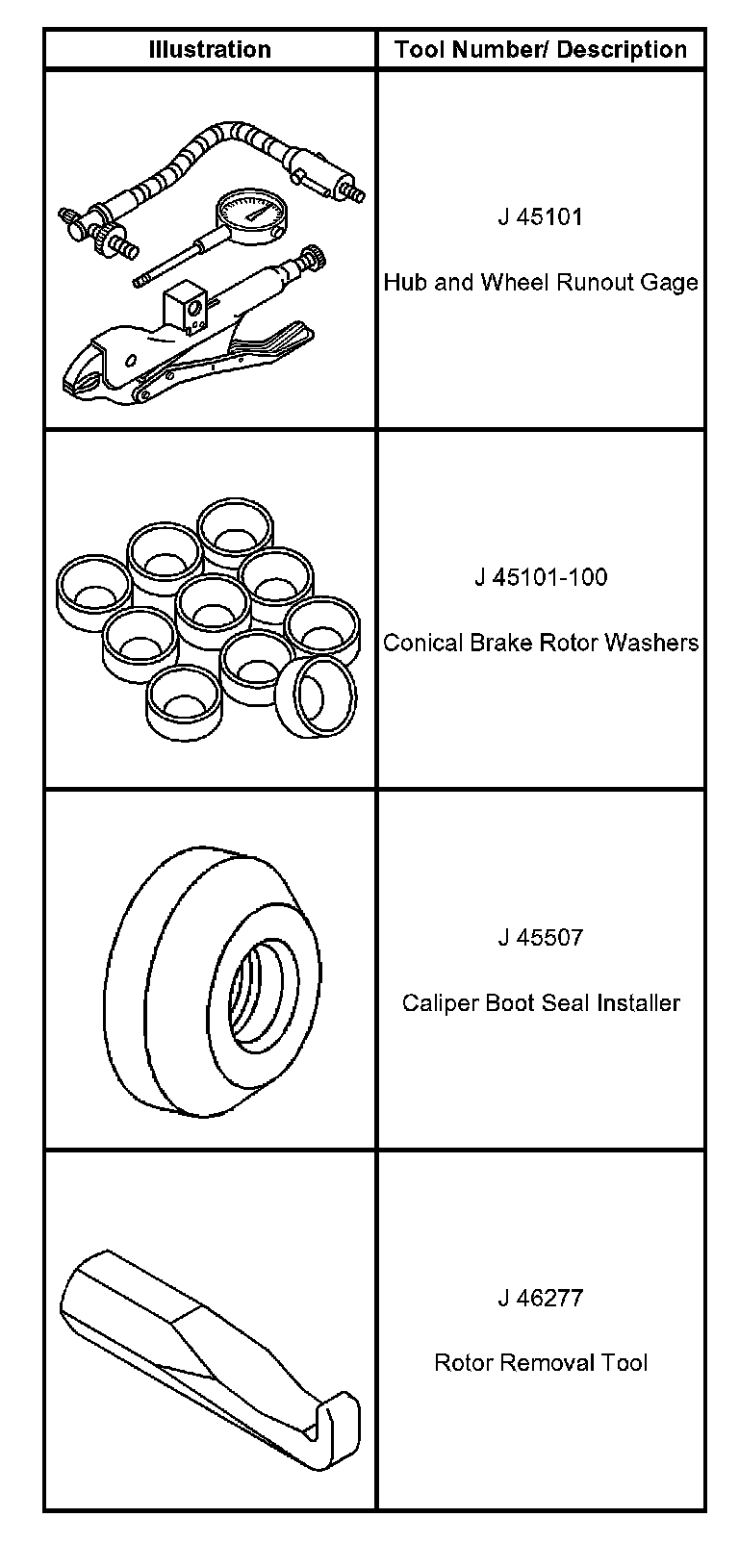 | Illustration | Tool Number/ Description |
|---|---|
|  | J 45101 Hub and Wheel Runout Gage |
|  | J 45101-100 Conical Brake Rotor Washers |
|  | J 45507 Caliper Boot Seal Installer |
|  | J 46277 Rotor Removal Tool |